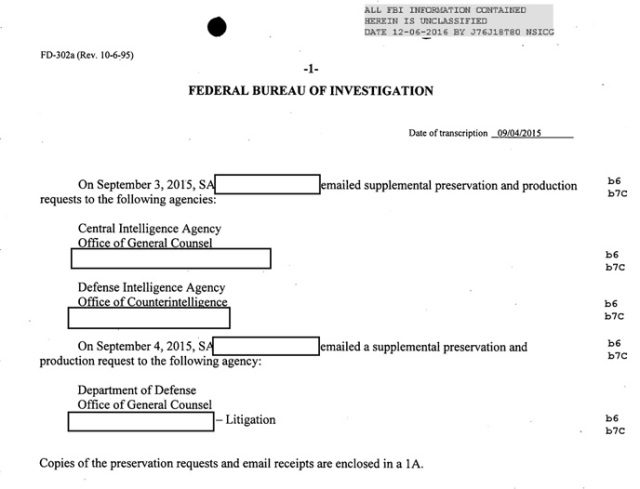 ALL FBI INFORMATION CONTAINED
HEREIN IS UNCLASSIFIED
DATE 12-06-2016 BY J76J18T80 NSICG

FD-302a (Rev. 10-6-95)

-1-

FEDERAL BUREAU OF INVESTIGATION

Date of transcription 09/04/2015

On September 3, 2015, SA emailed supplemental preservation and production requests to the following agencies:

b6
b7C

Central Intelligence Agency
Office of General Counsel

b6
b7C

Defense Intelligence Agency
Office of Counterintelligence

b6
b7C

On September 4, 2015, SA emailed a supplemental preservation and production request to the following agency:

b6
b7C

Department of Defense
Office of General Counsel
– Litigation

b6
b7C

Copies of the preservation requests and email receipts are enclosed in a 1A.